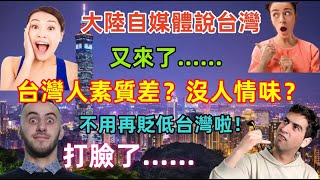 大陸自媒體說台灣

又來了……

台灣人素質差？沒人情味？

不用再貶低台灣啦！

打臉了……